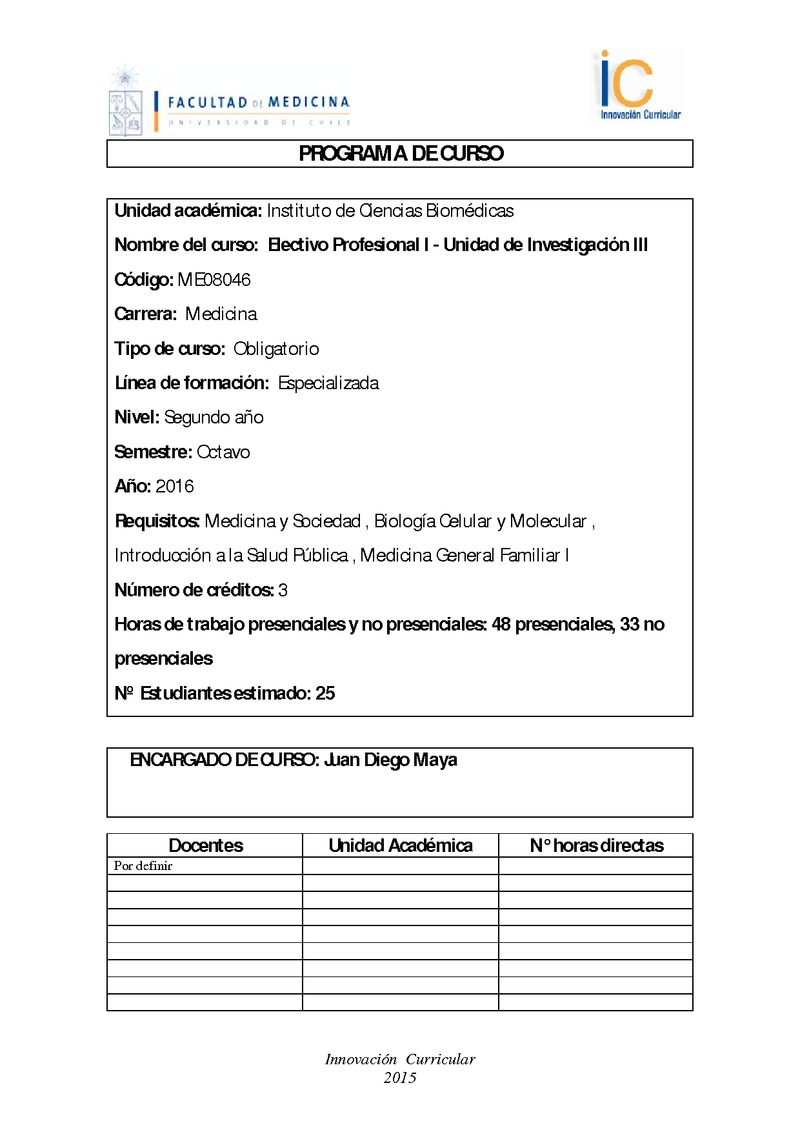 FACULTAD DE MEDICINA
UNIVERSIDAD DE CHILE

iC
Innovación Curricular

PROGRAMA DE CURSO

Unidad académica: Instituto de Ciencias Biomédicas

Nombre del curso: Electivo Profesional I - Unidad de Investigación III

Código: ME08046

Carrera: Medicina

Tipo de curso: Obligatorio

Línea de formación: Especializada

Nivel: Segundo año

Semestre: Octavo

Año: 2016

Requisitos: Medicina y Sociedad , Biología Celular y Molecular , Introducción a la Salud Pública , Medicina General Familiar I

Número de créditos: 3

Horas de trabajo presenciales y no presenciales: 48 presenciales, 33 no presenciales

Nº Estudiantes estimado: 25

ENCARGADO DE CURSO: Juan Diego Maya

| Docentes | Unidad Académica | N° horas directas |
|---|---|---|
| Por definir | | |
| | | |
| | | |
| | | |
| | | |
| | | |
| | | |
| | | |
| | | |

Innovación Curricular
2015